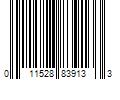 0 11528 83913 3